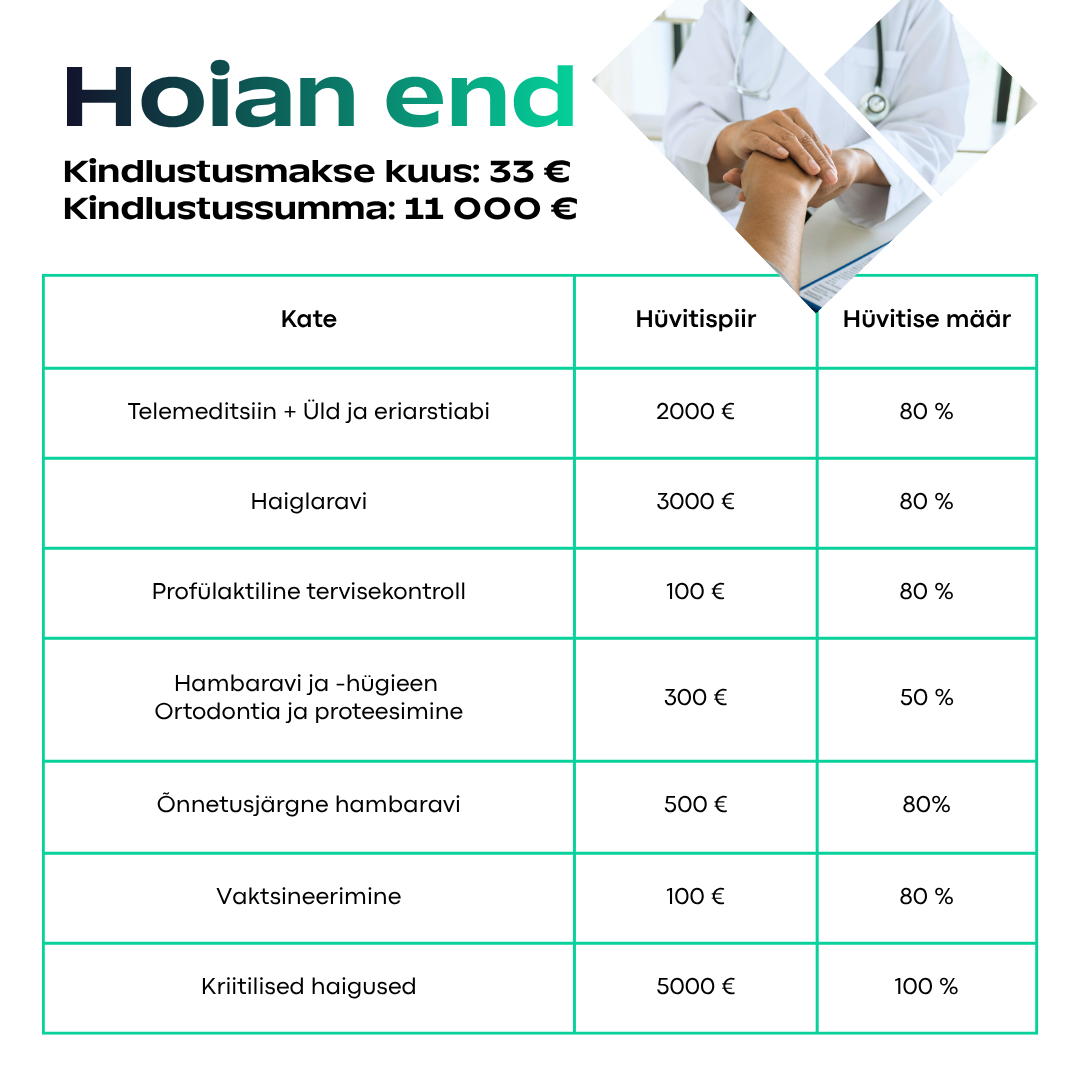 Hoian end

Kindlustusmakse kuus: 33 €
Kindlustussumma: 11 000 €

| Kate | Hüvitispiir | Hüvitise määr |
|---|---|---|
| Telemeditsiin + Üld ja eriarstiabi | 2000 € | 80 % |
| Haiglaravi | 3000 € | 80 % |
| Profülaktiline tervisekontroll | 100 € | 80 % |
| Hambaravi ja -hügieen Ortodontia ja proteesimine | 300 € | 50 % |
| Õnnetusjärgne hambaravi | 500 € | 80% |
| Vaktsineerimine | 100 € | 80 % |
| Kriitilised haigused | 5000 € | 100 % |